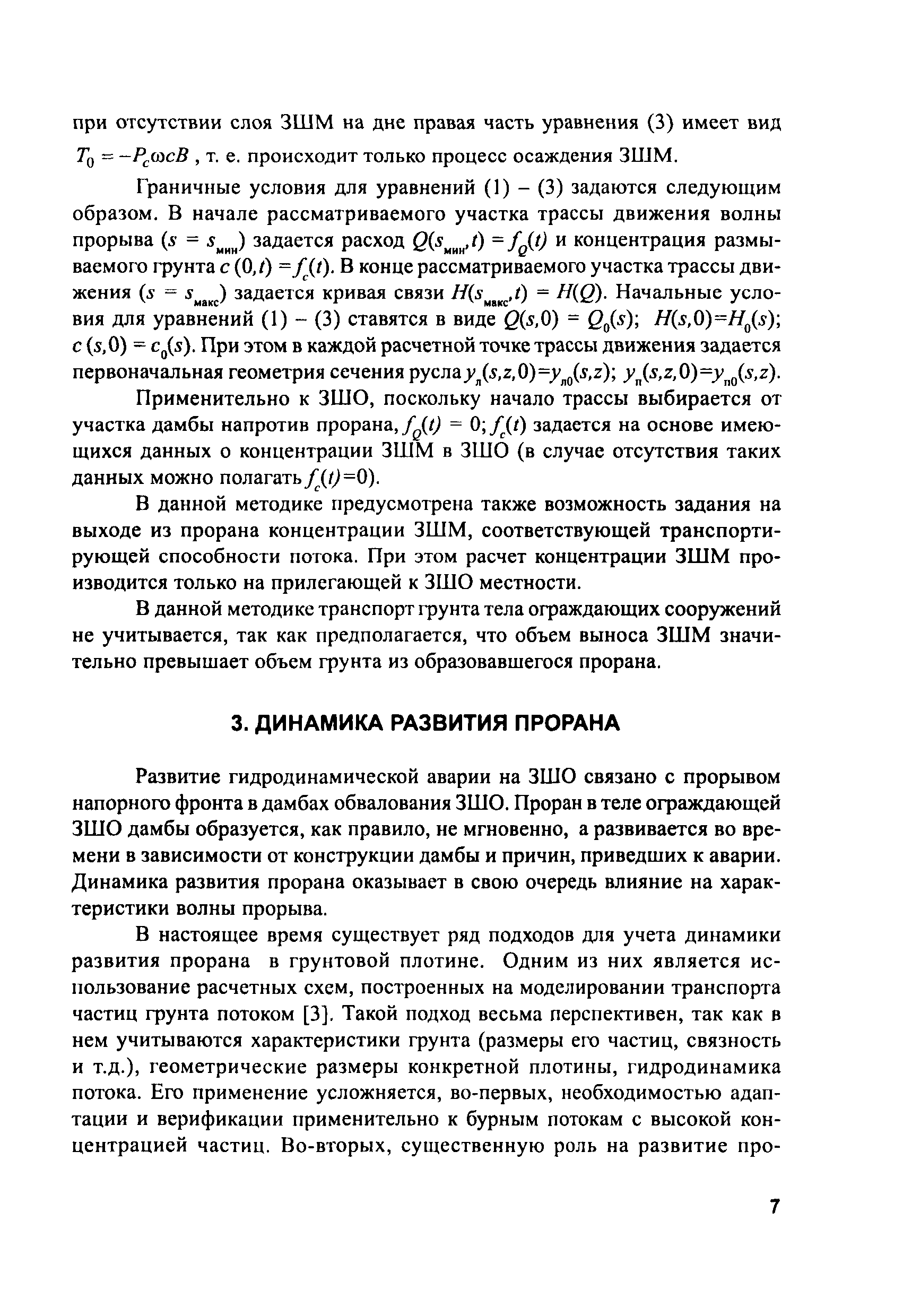 при отсутствии слоя ЗШМ на дне правая часть уравнения (3) имеет вид $T_0 = -P_c \omega c B$ , т. е. происходит только процесс осаждения ЗШМ.

Граничные условия для уравнений (1) – (3) задаются следующим образом. В начале рассматриваемого участка трассы движения волны прорыва ($s = s_{мин}$) задается расход $Q(s_{мин},t) = f_Q(t)$ и концентрация размываемого грунта $c(0,t) = f_c(t)$. В конце рассматриваемого участка трассы движения ($s = s_{макс}$) задается кривая связи $H(s_{макс},t) = H(Q)$. Начальные условия для уравнений (1) – (3) ставятся в виде $Q(s,0) = Q_0(s)$; $H(s,0)=H_0(s)$; $c(s,0) = c_0(s)$. При этом в каждой расчетной точке трассы движения задается первоначальная геометрия сечения русла $y_л(s,z,0)=y_{л0}(s,z)$; $y_п(s,z,0)=y_{п0}(s,z)$.

Применительно к ЗШО, поскольку начало трассы выбирается от участка дамбы напротив прорана, $f_Q(t) = 0$; $f_c(t)$ задается на основе имеющихся данных о концентрации ЗШМ в ЗШО (в случае отсутствия таких данных можно полагать $f_c(t)=0$).

В данной методике предусмотрена также возможность задания на выходе из прорана концентрации ЗШМ, соответствующей транспортирующей способности потока. При этом расчет концентрации ЗШМ производится только на прилегающей к ЗШО местности.

В данной методике транспорт грунта тела ограждающих сооружений не учитывается, так как предполагается, что объем выноса ЗШМ значительно превышает объем грунта из образовавшегося прорана.

3. ДИНАМИКА РАЗВИТИЯ ПРОРАНА

Развитие гидродинамической аварии на ЗШО связано с прорывом напорного фронта в дамбах обвалования ЗШО. Проран в теле ограждающей ЗШО дамбы образуется, как правило, не мгновенно, а развивается во времени в зависимости от конструкции дамбы и причин, приведших к аварии. Динамика развития прорана оказывает в свою очередь влияние на характеристики волны прорыва.

В настоящее время существует ряд подходов для учета динамики развития прорана в грунтовой плотине. Одним из них является использование расчетных схем, построенных на моделировании транспорта частиц грунта потоком [3]. Такой подход весьма перспективен, так как в нем учитываются характеристики грунта (размеры его частиц, связность и т.д.), геометрические размеры конкретной плотины, гидродинамика потока. Его применение усложняется, во-первых, необходимостью адаптации и верификации применительно к бурным потокам с высокой концентрацией частиц. Во-вторых, существенную роль на развитие про-

7